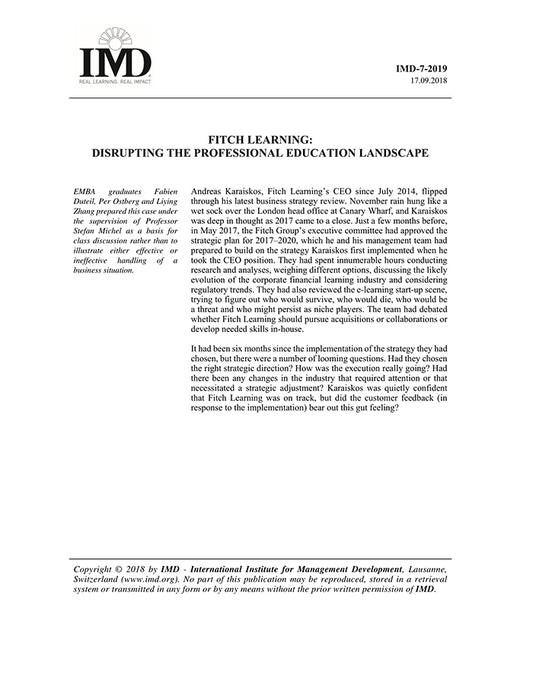 IMD
REAL LEARNING. REAL IMPACT

IMD-7-2019
17.09.2018

FITCH LEARNING:
DISRUPTING THE PROFESSIONAL EDUCATION LANDSCAPE

EMBA graduates Fabien Dateil, Per Ostberg and Liying Zhang prepared this case under the supervision of Professor Stefan Michel as a basis for class discussion rather than to illustrate either effective or ineffective handling of a business situation.

Andreas Karaiskos, Fitch Learning's CEO since July 2014, flipped through his latest business strategy review. November rain hung like a wet sock over the London head office at Canary Wharf, and Karaiskos was deep in thought as 2017 came to a close. Just a few months before, in May 2017, the Fitch Group's executive committee had approved the strategic plan for 2017–2020, which he and his management team had prepared to build on the strategy Karaiskos first implemented when he took the CEO position. They had spent innumerable hours conducting research and analyses, weighing different options, discussing the likely evolution of the corporate financial learning industry and considering regulatory trends. They had also reviewed the e-learning start-up scene, trying to figure out who would survive, who would die, who would be a threat and who might persist as niche players. The team had debated whether Fitch Learning should pursue acquisitions or collaborations or develop needed skills in-house.

It had been six months since the implementation of the strategy they had chosen, but there were a number of looming questions. Had they chosen the right strategic direction? How was the execution really going? Had there been any changes in the industry that required attention or that necessitated a strategic adjustment? Karaiskos was quietly confident that Fitch Learning was on track, but did the customer feedback (in response to the implementation) bear out this gut feeling?

Copyright © 2018 by IMD - International Institute for Management Development, Lausanne, Switzerland (www.imd.org). No part of this publication may be reproduced, stored in a retrieval system or transmitted in any form or by any means without the prior written permission of IMD.